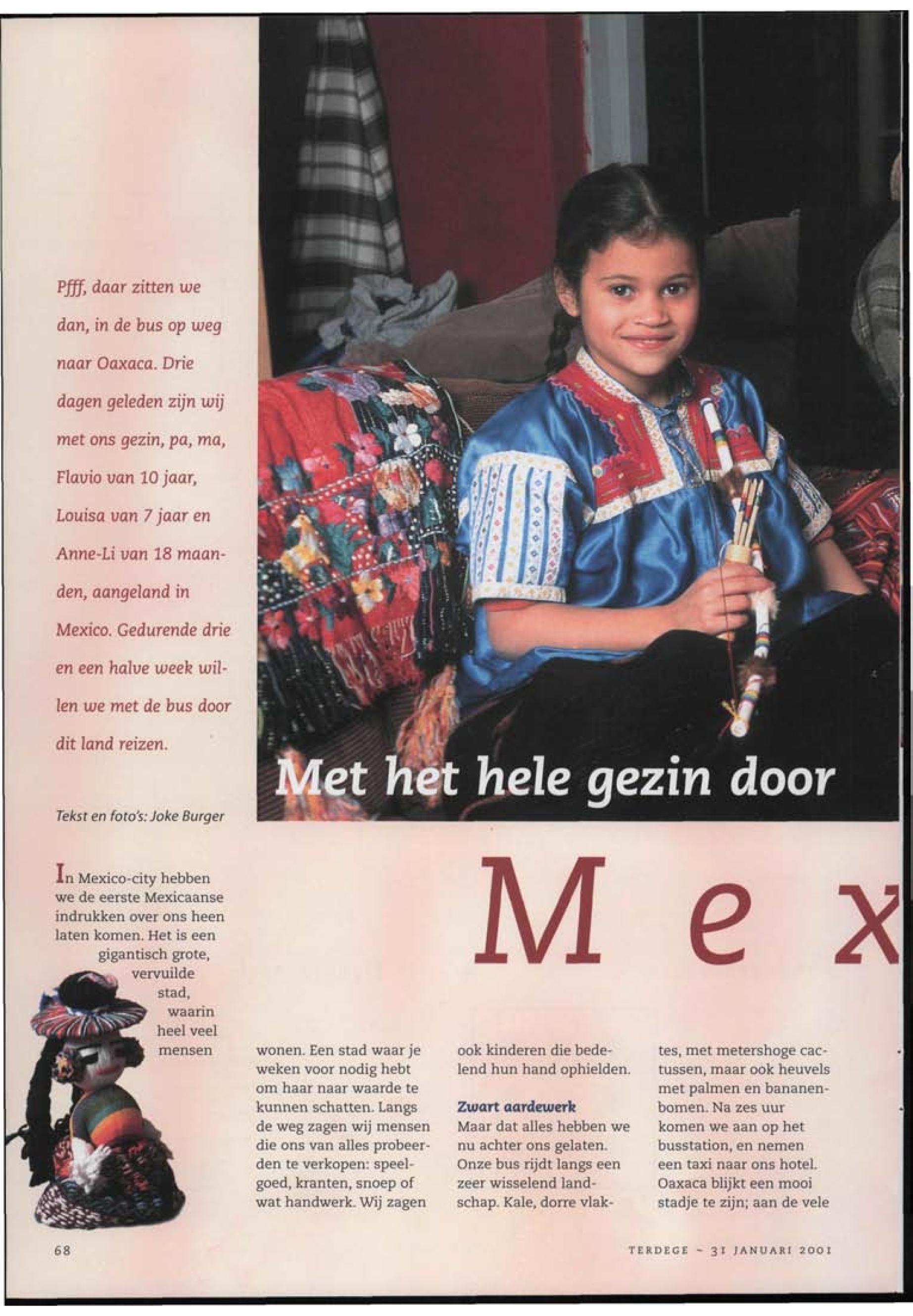 Pfff, daar zitten we dan, in de bus op weg naar Oaxaca. Drie dagen geleden zijn wij met ons gezin, pa, ma, Flavio van 10 jaar, Louisa van 7 jaar en Anne-Li van 18 maanden, aangeland in Mexico. Gedurende drie en een halve week willen we met de bus door dit land reizen.

Tekst en foto's: Joke Burger

Met het hele gezin door

Mex

In Mexico-city hebben we de eerste Mexicaanse indrukken over ons heen laten komen. Het is een gigantisch grote, vervuilde stad, waarin heel veel mensen wonen. Een stad waar je weken voor nodig hebt om haar naar waarde te kunnen schatten. Langs de weg zagen wij mensen die ons van alles probeerden te verkopen: speelgoed, kranten, snoep of wat handwerk. Wij zagen ook kinderen die bedelend hun hand ophielden.

Zwart aardewerk
Maar dat alles hebben we nu achter ons gelaten. Onze bus rijdt langs een zeer wisselend landschap. Kale, dorre vlaktes, met metershoge cactussen, maar ook heuvels met palmen en bananenbomen. Na zes uur komen we aan op het busstation, en nemen een taxi naar ons hotel. Oaxaca blijkt een mooi stadje te zijn; aan de vele

68

TERDEGE - 31 JANUARI 2001